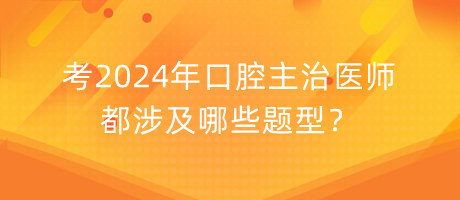 考2024年口腔主治医师都涉及哪些题型？